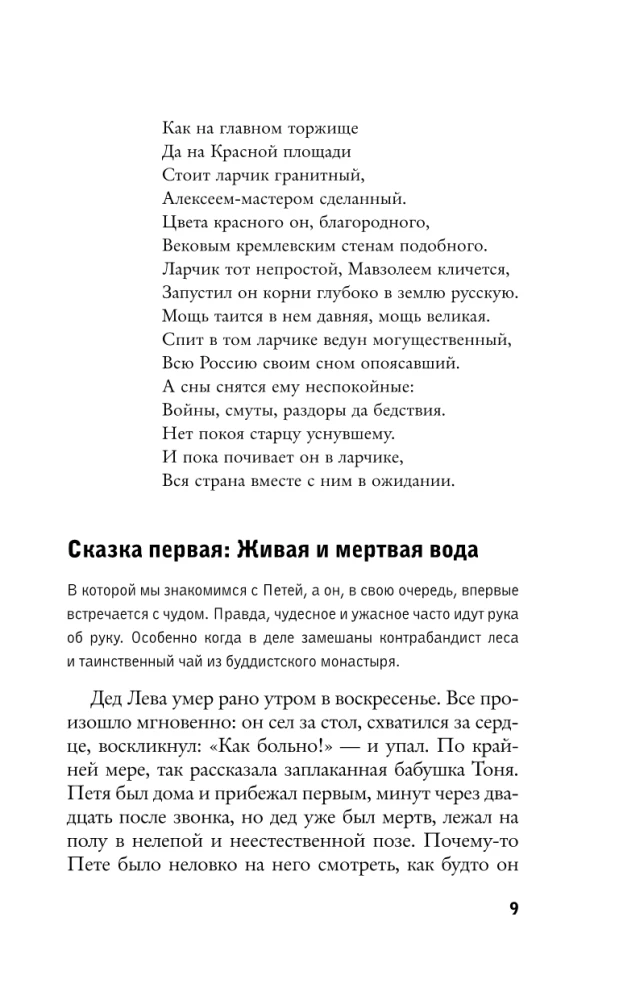 Как на главном торжище
Да на Красной площади
Стоит ларчик гранитный,
Алексеем-мастером сделанный.
Цвета красного он, благородного,
Вековым кремлевским стенам подобного.
Ларчик тот непростой, Мавзолеем кличется,
Запустил он корни глубоко в землю русскую.
Мощь таится в нем давняя, мощь великая.
Спит в том ларчике ведун могущественный,
Всю Россию своим сном опоясавший.
А сны снятся ему неспокойные:
Войны, смуты, раздоры да бедствия.
Нет покоя старцу уснувшему.
И пока почивает он в ларчике,
Вся страна вместе с ним в ожидании.

Сказка первая: Живая и мертвая вода

В которой мы знакомимся с Петей, а он, в свою очередь, впервые встречается с чудом. Правда, чудесное и ужасное часто идут рука об руку. Особенно когда в деле замешаны контрабандист леса и таинственный чай из буддистского монастыря.

Дед Лева умер рано утром в воскресенье. Все произошло мгновенно: он сел за стол, схватился за сердце, воскликнул: «Как больно!» — и упал. По крайней мере, так рассказала заплаканная бабушка Тоня. Петя был дома и прибежал первым, минут через двадцать после звонка, но дед уже был мертв, лежал на полу в нелепой и неестественной позе. Почему-то Пете было неловко на него смотреть, как будто он

9